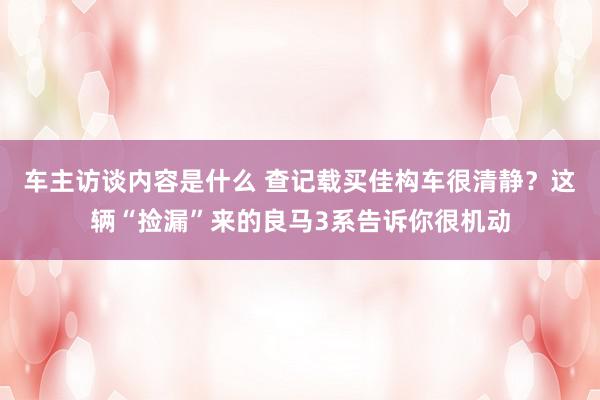 车主访谈内容是什么 查记载买佳构车很清静？这辆“捡漏”来的良马3系告诉你很机动